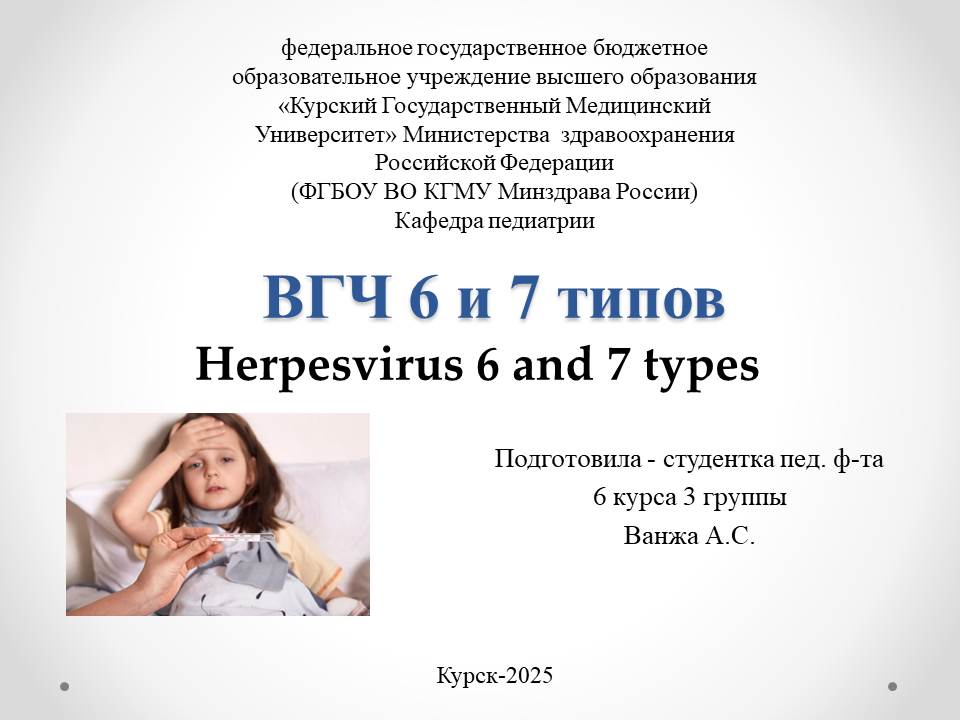 федеральное государственное бюджетное
образовательное учреждение высшего образования
«Курский Государственный Медицинский
Университет» Министерства здравоохранения
Российской Федерации
(ФГБОУ ВО КГМУ Минздрава России)
Кафедра педиатрии

ВГЧ 6 и 7 типов
Herpesvirus 6 and 7 types

Подготовила - студентка пед. ф-та
6 курса 3 группы
Ванжа А.С.

Курск-2025